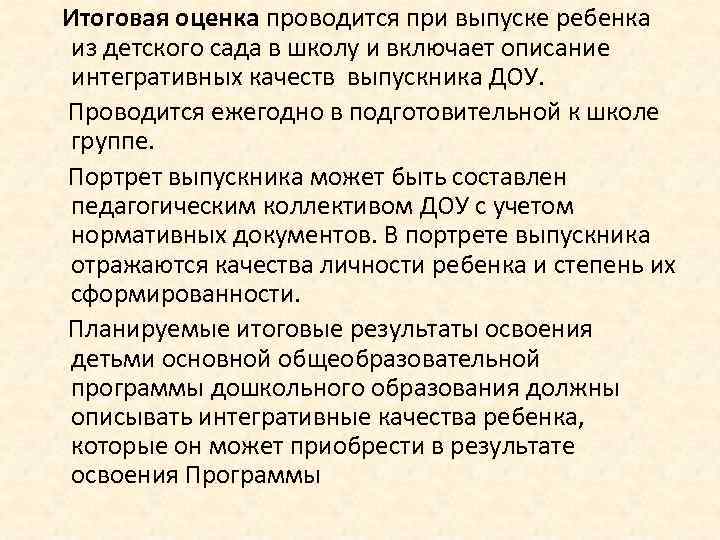 Итоговая оценка проводится при выпуске ребенка из детского сада в школу и включает описание интегративных качеств выпускника ДОУ.

Проводится ежегодно в подготовительной к школе группе.

Портрет выпускника может быть составлен педагогическим коллективом ДОУ с учетом нормативных документов. В портрете выпускника отражаются качества личности ребенка и степень их сформированности.

Планируемые итоговые результаты освоения детьми основной общеобразовательной программы дошкольного образования должны описывать интегративные качества ребенка, которые он может приобрести в результате освоения Программы